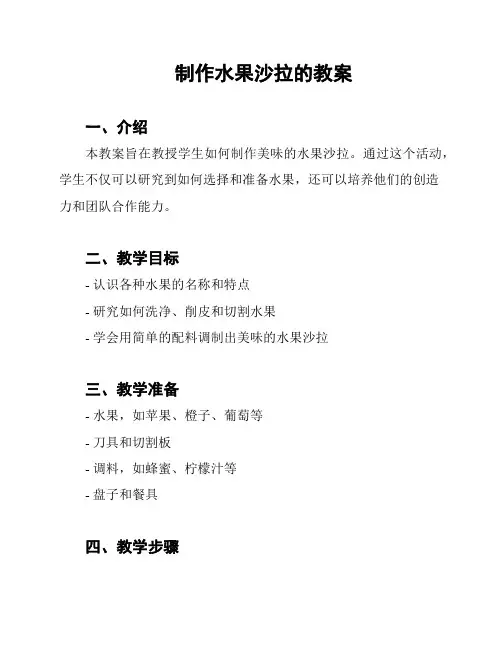 制作水果沙拉的教案

一、介绍

本教案旨在教授学生如何制作美味的水果沙拉。通过这个活动，学生不仅可以研究到如何选择和准备水果，还可以培养他们的创造力和团队合作能力。

二、教学目标

- 认识各种水果的名称和特点
- 研究如何洗净、削皮和切割水果
- 学会用简单的配料调制出美味的水果沙拉

三、教学准备

- 水果，如苹果、橙子、葡萄等
- 刀具和切割板
- 调料，如蜂蜜、柠檬汁等
- 盘子和餐具

四、教学步骤